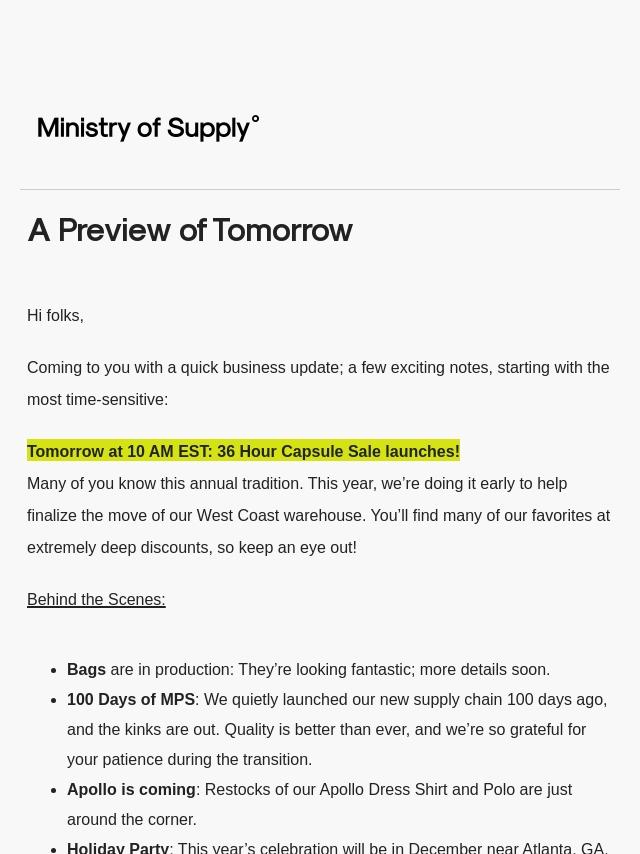 Ministry of Supply°

A Preview of Tomorrow

Hi folks,

Coming to you with a quick business update; a few exciting notes, starting with the most time-sensitive:

Tomorrow at 10 AM EST: 36 Hour Capsule Sale launches!
Many of you know this annual tradition. This year, we're doing it early to help finalize the move of our West Coast warehouse. You'll find many of our favorites at extremely deep discounts, so keep an eye out!

Behind the Scenes:

• Bags are in production: They're looking fantastic; more details soon.
• 100 Days of MPS: We quietly launched our new supply chain 100 days ago, and the kinks are out. Quality is better than ever, and we're so grateful for your patience during the transition.
• Apollo is coming: Restocks of our Apollo Dress Shirt and Polo are just around the corner.
• Holiday Party: This year's celebration will be in December near Atlanta, GA.